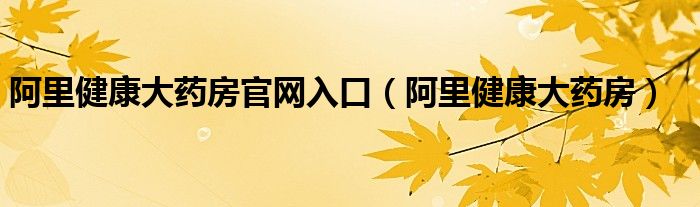 阿里健康大药房官网入口（阿里健康大药房）